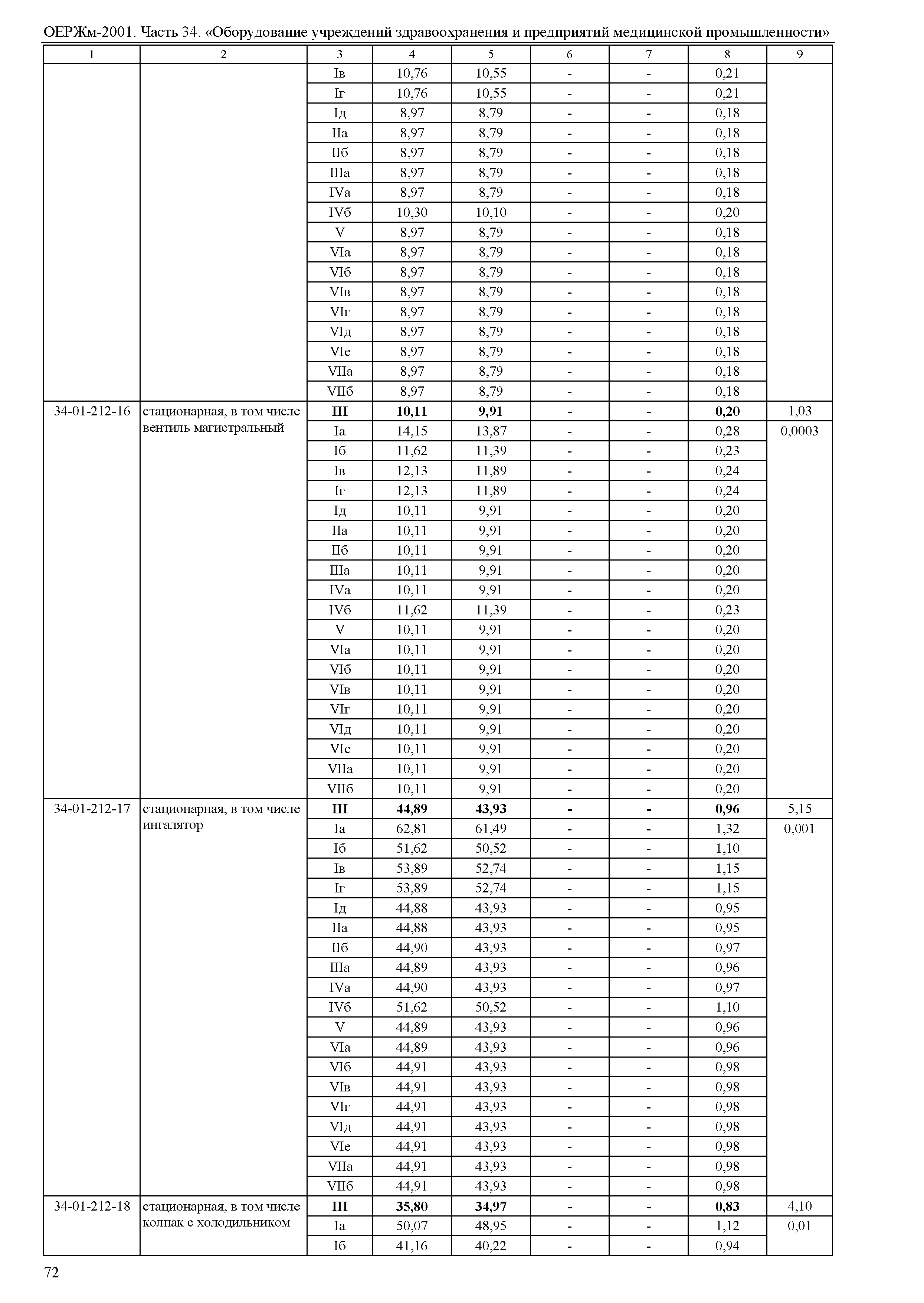 ОЕРЖм-2001. Часть 34. «Оборудование учреждений здравоохранения и предприятий медицинской промышленности»

| 1 | 2 | 3 | 4 | 5 | 6 | 7 | 8 | 9 |
|---|---|---|---|---|---|---|---|---|
| | | Iв | 10,76 | 10,55 | - | - | 0,21 | |
| | | Iг | 10,76 | 10,55 | - | - | 0,21 | |
| | | Iд | 8,97 | 8,79 | - | - | 0,18 | |
| | | IIа | 8,97 | 8,79 | - | - | 0,18 | |
| | | IIб | 8,97 | 8,79 | - | - | 0,18 | |
| | | IIIа | 8,97 | 8,79 | - | - | 0,18 | |
| | | IVа | 8,97 | 8,79 | - | - | 0,18 | |
| | | IVб | 10,30 | 10,10 | - | - | 0,20 | |
| | | V | 8,97 | 8,79 | - | - | 0,18 | |
| | | VIа | 8,97 | 8,79 | - | - | 0,18 | |
| | | VIб | 8,97 | 8,79 | - | - | 0,18 | |
| | | VIв | 8,97 | 8,79 | - | - | 0,18 | |
| | | VIг | 8,97 | 8,79 | - | - | 0,18 | |
| | | VIд | 8,97 | 8,79 | - | - | 0,18 | |
| | | VIе | 8,97 | 8,79 | - | - | 0,18 | |
| | | VIIа | 8,97 | 8,79 | - | - | 0,18 | |
| | | VIIб | 8,97 | 8,79 | - | - | 0,18 | |
| 34-01-212-16 | стационарная, в том числе вентиль магистральный | III | 10,11 | 9,91 | - | - | 0,20 | 1,03 |
| | | Iа | 14,15 | 13,87 | - | - | 0,28 | 0,0003 |
| | | Iб | 11,62 | 11,39 | - | - | 0,23 | |
| | | Iв | 12,13 | 11,89 | - | - | 0,24 | |
| | | Iг | 12,13 | 11,89 | - | - | 0,24 | |
| | | Iд | 10,11 | 9,91 | - | - | 0,20 | |
| | | IIа | 10,11 | 9,91 | - | - | 0,20 | |
| | | IIб | 10,11 | 9,91 | - | - | 0,20 | |
| | | IIIа | 10,11 | 9,91 | - | - | 0,20 | |
| | | IVа | 10,11 | 9,91 | - | - | 0,20 | |
| | | IVб | 11,62 | 11,39 | - | - | 0,23 | |
| | | V | 10,11 | 9,91 | - | - | 0,20 | |
| | | VIа | 10,11 | 9,91 | - | - | 0,20 | |
| | | VIб | 10,11 | 9,91 | - | - | 0,20 | |
| | | VIв | 10,11 | 9,91 | - | - | 0,20 | |
| | | VIг | 10,11 | 9,91 | - | - | 0,20 | |
| | | VIд | 10,11 | 9,91 | - | - | 0,20 | |
| | | VIе | 10,11 | 9,91 | - | - | 0,20 | |
| | | VIIа | 10,11 | 9,91 | - | - | 0,20 | |
| | | VIIб | 10,11 | 9,91 | - | - | 0,20 | |
| 34-01-212-17 | стационарная, в том числе ингалятор | III | 44,89 | 43,93 | - | - | 0,96 | 5,15 |
| | | Iа | 62,81 | 61,49 | - | - | 1,32 | 0,001 |
| | | Iб | 51,62 | 50,52 | - | - | 1,10 | |
| | | Iв | 53,89 | 52,74 | - | - | 1,15 | |
| | | Iг | 53,89 | 52,74 | - | - | 1,15 | |
| | | Iд | 44,88 | 43,93 | - | - | 0,95 | |
| | | IIа | 44,88 | 43,93 | - | - | 0,95 | |
| | | IIб | 44,90 | 43,93 | - | - | 0,97 | |
| | | IIIа | 44,89 | 43,93 | - | - | 0,96 | |
| | | IVа | 44,90 | 43,93 | - | - | 0,97 | |
| | | IVб | 51,62 | 50,52 | - | - | 1,10 | |
| | | V | 44,89 | 43,93 | - | - | 0,96 | |
| | | VIа | 44,89 | 43,93 | - | - | 0,96 | |
| | | VIб | 44,91 | 43,93 | - | - | 0,98 | |
| | | VIв | 44,91 | 43,93 | - | - | 0,98 | |
| | | VIг | 44,91 | 43,93 | - | - | 0,98 | |
| | | VIд | 44,91 | 43,93 | - | - | 0,98 | |
| | | VIе | 44,91 | 43,93 | - | - | 0,98 | |
| | | VIIа | 44,91 | 43,93 | - | - | 0,98 | |
| | | VIIб | 44,91 | 43,93 | - | - | 0,98 | |
| 34-01-212-18 | стационарная, в том числе колпак с холодильником | III | 35,80 | 34,97 | - | - | 0,83 | 4,10 |
| | | Iа | 50,07 | 48,95 | - | - | 1,12 | 0,01 |
| | | Iб | 41,16 | 40,22 | - | - | 0,94 | |

72